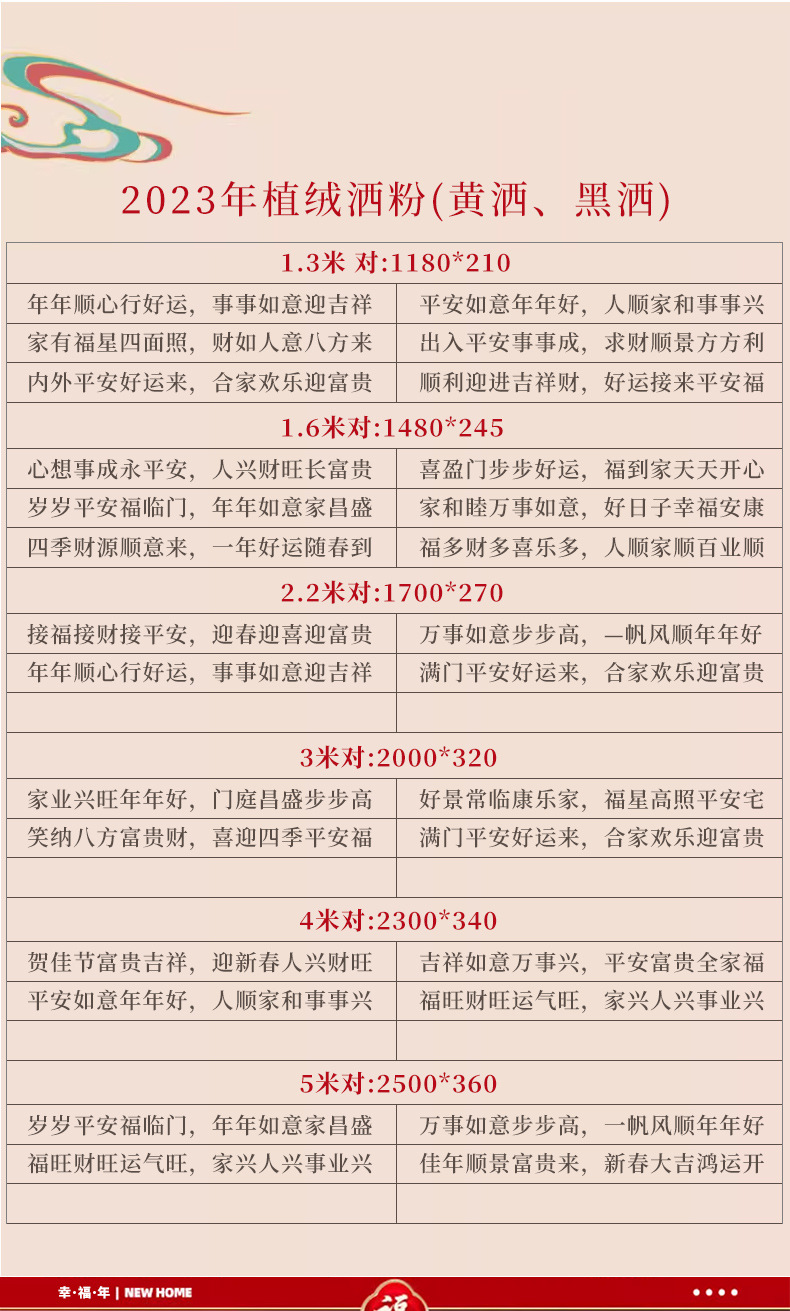 2023年植绒洒粉(黄洒、黑洒)

| 1.3米 对:1180*210 | |
|---|---|
| 年年顺心行好运，事事如意迎吉祥 | 平安如意年年好，人顺家和事事兴 |
| 家有福星四面照，财如人意八方来 | 出入平安事事成，求财顺景方方利 |
| 内外平安好运来，合家欢乐迎富贵 | 顺利迎进吉祥财，好运接来平安福 |
| 1.6米对:1480*245 | |
| 心想事成永平安，人兴财旺长富贵 | 喜盈门步步好运，福到家天天开心 |
| 岁岁平安福临门，年年如意家昌盛 | 家和睦万事如意，好日子幸福安康 |
| 四季财源顺意来，一年好运随春到 | 福多财多喜乐多，人顺家顺百业顺 |
| 2.2米对:1700*270 | |
| 接福接财接平安，迎春迎喜迎富贵 | 万事如意步步高，—帆风顺年年好 |
| 年年顺心行好运，事事如意迎吉祥 | 满门平安好运来，合家欢乐迎富贵 |
| | |
| 3米对:2000*320 | |
| 家业兴旺年年好，门庭昌盛步步高 | 好景常临康乐家，福星高照平安宅 |
| 笑纳八方富贵财，喜迎四季平安福 | 满门平安好运来，合家欢乐迎富贵 |
| | |
| 4米对:2300*340 | |
| 贺佳节富贵吉祥，迎新春人兴财旺 | 吉祥如意万事兴，平安富贵全家福 |
| 平安如意年年好，人顺家和事事兴 | 福旺财旺运气旺，家兴人兴事业兴 |
| | |
| 5米对:2500*360 | |
| 岁岁平安福临门，年年如意家昌盛 | 万事如意步步高，一帆风顺年年好 |
| 福旺财旺运气旺，家兴人兴事业兴 | 佳年顺景富贵来，新春大吉鸿运开 |
| | |

幸·福·年 | NEW HOME